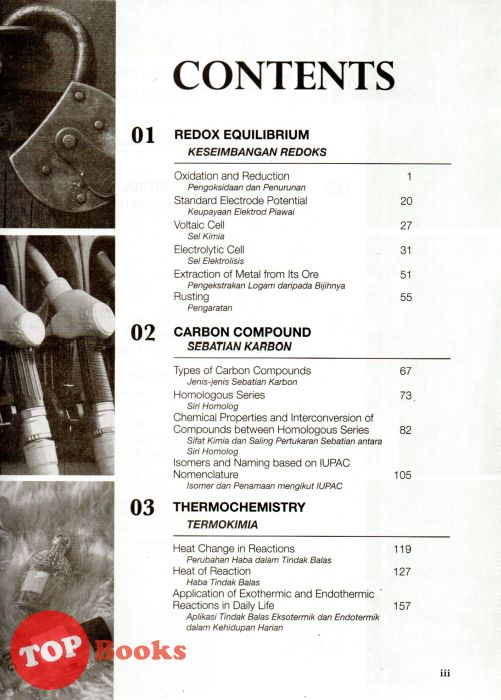 CONTENTS

01 REDOX EQUILIBRIUM
KESEIMBANGAN REDOKS

Oxidation and Reduction 1
Pengoksidaan dan Penurunan
Standard Electrode Potential 20
Keupayaan Elektrod Piawai
Voltaic Cell 27
Sel Kimia
Electrolytic Cell 31
Sel Elektrolisis
Extraction of Metal from Its Ore 51
Pengekstrakan Logam daripada Bijihnya
Rusting 55
Pengaratan

02 CARBON COMPOUND
SEBATIAN KARBON

Types of Carbon Compounds 67
Jenis-jenis Sebatian Karbon
Homologous Series 73
Siri Homolog
Chemical Properties and Interconversion of Compounds between Homologous Series 82
Sifat Kimia dan Saling Pertukaran Sebatian antara Siri Homolog
Isomers and Naming based on IUPAC Nomenclature 105
Isomer dan Penamaan mengikut IUPAC

03 THERMOCHEMISTRY
TERMOKIMIA

Heat Change in Reactions 119
Perubahan Haba dalam Tindak Balas
Heat of Reaction 127
Haba Tindak Balas
Application of Exothermic and Endothermic Reactions in Daily Life 157
Aplikasi Tindak Balas Eksotermik dan Endotermik dalam Kehidupan Harian

TOP Books

iii